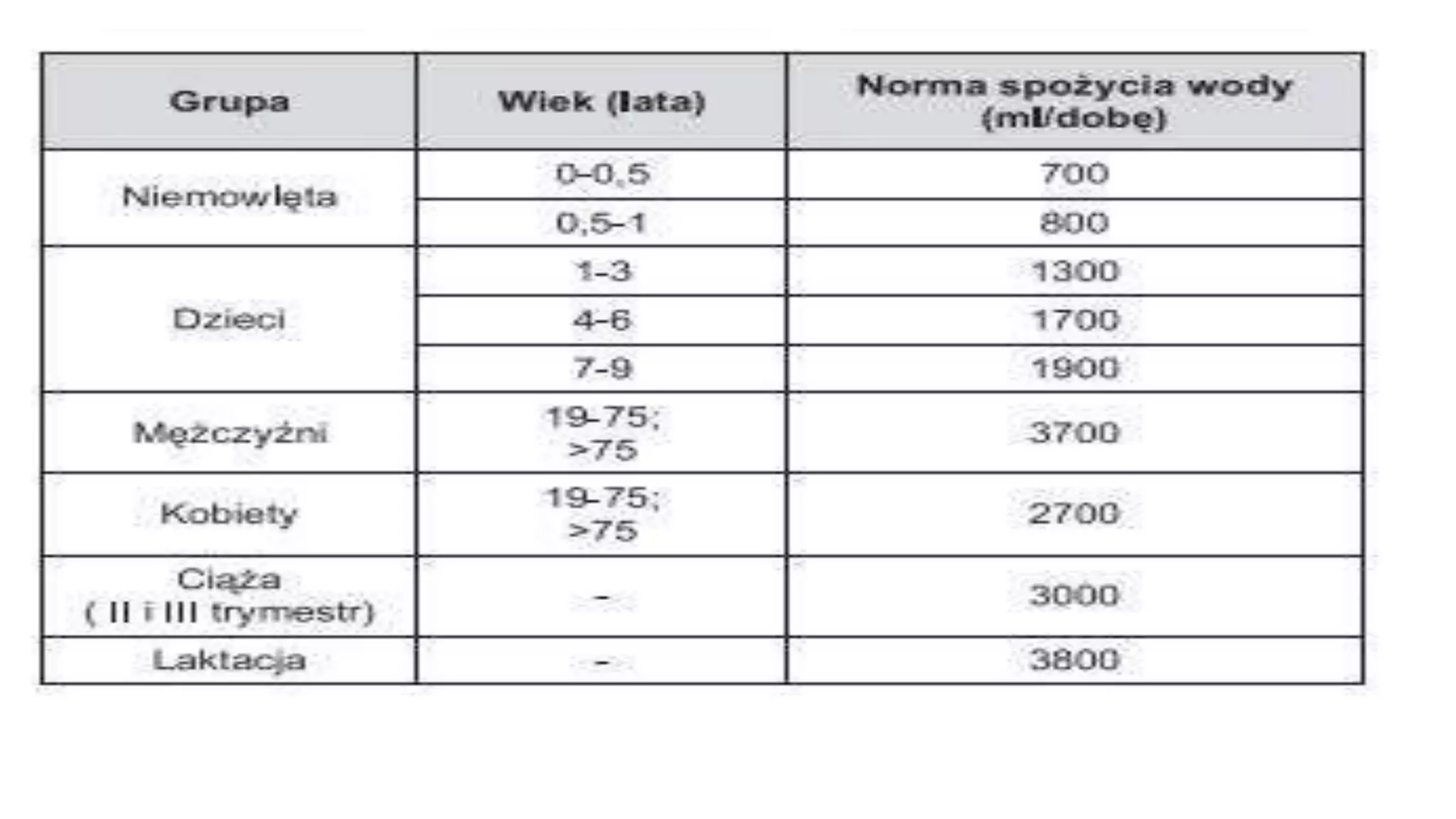 | Grupa | Wiek (lata) | Norma spożycia wody (ml/dobę) |
|---|---|---|
| Niemowlęta | 0-0,5 | 700 |
|  | 0,5-1 | 800 |
| Dzieci | 1-3 | 1300 |
|  | 4-6 | 1700 |
|  | 7-9 | 1900 |
| Mężczyźni | 19-75; >75 | 3700 |
| Kobiety | 19-75; >75 | 2700 |
| Ciąża ( II i III trymestr) | – | 3000 |
| Laktacja | – | 3800 |